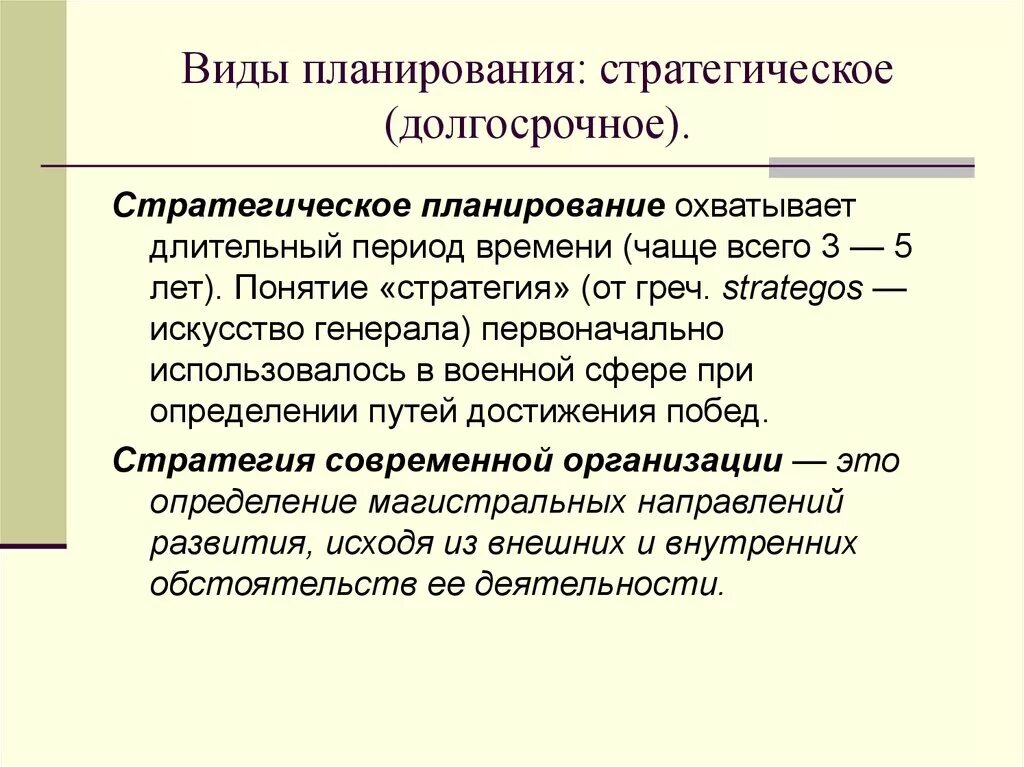 Виды планирования: стратегическое (долгосрочное).

Стратегическое планирование охватывает длительный период времени (чаще всего 3 — 5 лет). Понятие «стратегия» (от греч. strategos — искусство генерала) первоначально использовалось в военной сфере при определении путей достижения побед.

Стратегия современной организации — это определение магистральных направлений развития, исходя из внешних и внутренних обстоятельств ее деятельности.